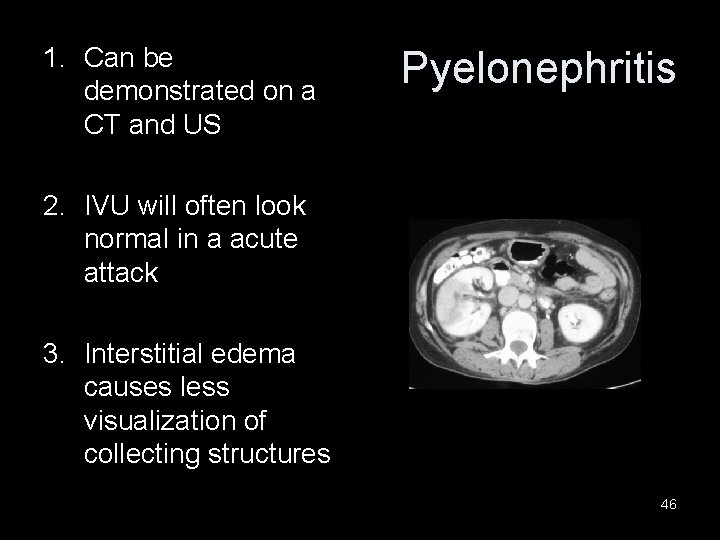 Pyelonephritis

1. Can be demonstrated on a CT and US

2. IVU will often look normal in a acute attack

3. Interstitial edema causes less visualization of collecting structures

46